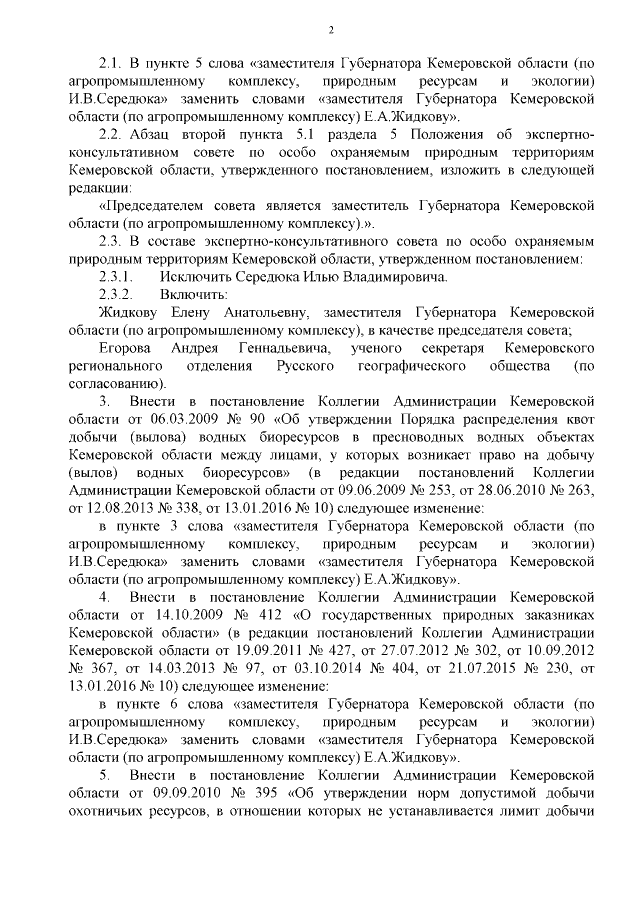 2

2.1. В пункте 5 слова «заместителя Губернатора Кемеровской области (по агропромышленному комплексу, природным ресурсам и экологии) И.В.Середюка» заменить словами «заместителя Губернатора Кемеровской области (по агропромышленному комплексу) Е.А.Жидкову».

2.2. Абзац второй пункта 5.1 раздела 5 Положения об экспертно-консультативном совете по особо охраняемым природным территориям Кемеровской области, утвержденного постановлением, изложить в следующей редакции:

«Председателем совета является заместитель Губернатора Кемеровской области (по агропромышленному комплексу).».

2.3. В составе экспертно-консультативного совета по особо охраняемым природным территориям Кемеровской области, утвержденном постановлением:

2.3.1. Исключить Середюка Илью Владимировича.

2.3.2. Включить:

Жидкову Елену Анатольевну, заместителя Губернатора Кемеровской области (по агропромышленному комплексу), в качестве председателя совета;

Егорова Андрея Геннадьевича, ученого секретаря Кемеровского регионального отделения Русского географического общества (по согласованию).

3. Внести в постановление Коллегии Администрации Кемеровской области от 06.03.2009 № 90 «Об утверждении Порядка распределения квот добычи (вылова) водных биоресурсов в пресноводных водных объектах Кемеровской области между лицами, у которых возникает право на добычу (вылов) водных биоресурсов» (в редакции постановлений Коллегии Администрации Кемеровской области от 09.06.2009 № 253, от 28.06.2010 № 263, от 12.08.2013 № 338, от 13.01.2016 № 10) следующее изменение:

в пункте 3 слова «заместителя Губернатора Кемеровской области (по агропромышленному комплексу, природным ресурсам и экологии) И.В.Середюка» заменить словами «заместителя Губернатора Кемеровской области (по агропромышленному комплексу) Е.А.Жидкову».

4. Внести в постановление Коллегии Администрации Кемеровской области от 14.10.2009 № 412 «О государственных природных заказниках Кемеровской области» (в редакции постановлений Коллегии Администрации Кемеровской области от 19.09.2011 № 427, от 27.07.2012 № 302, от 10.09.2012 № 367, от 14.03.2013 № 97, от 03.10.2014 № 404, от 21.07.2015 № 230, от 13.01.2016 № 10) следующее изменение:

в пункте 6 слова «заместителя Губернатора Кемеровской области (по агропромышленному комплексу, природным ресурсам и экологии) И.В.Середюка» заменить словами «заместителя Губернатора Кемеровской области (по агропромышленному комплексу) Е.А.Жидкову».

5. Внести в постановление Коллегии Администрации Кемеровской области от 09.09.2010 № 395 «Об утверждении норм допустимой добычи охотничьих ресурсов, в отношении которых не устанавливается лимит добычи